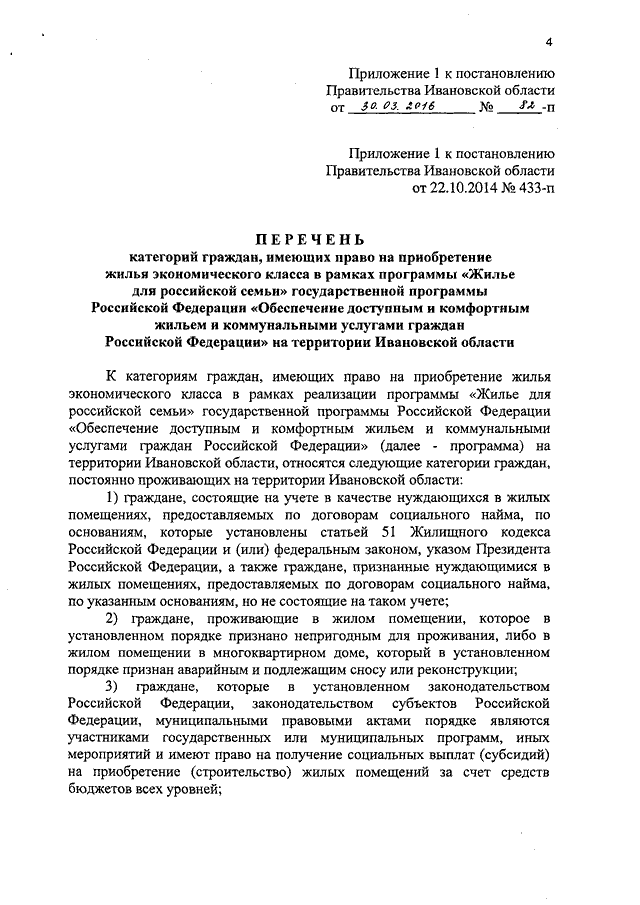 4

Приложение 1 к постановлению Правительства Ивановской области от 30.03.2016 № 82-п

Приложение 1 к постановлению Правительства Ивановской области от 22.10.2014 № 433-п

ПЕРЕЧЕНЬ
категорий граждан, имеющих право на приобретение жилья экономического класса в рамках программы «Жилье для российской семьи» государственной программы Российской Федерации «Обеспечение доступным и комфортным жильем и коммунальными услугами граждан Российской Федерации» на территории Ивановской области

К категориям граждан, имеющих право на приобретение жилья экономического класса в рамках реализации программы «Жилье для российской семьи» государственной программы Российской Федерации «Обеспечение доступным и комфортным жильем и коммунальными услугами граждан Российской Федерации» (далее - программа) на территории Ивановской области, относятся следующие категории граждан, постоянно проживающих на территории Ивановской области:

1) граждане, состоящие на учете в качестве нуждающихся в жилых помещениях, предоставляемых по договорам социального найма, по основаниям, которые установлены статьей 51 Жилищного кодекса Российской Федерации и (или) федеральным законом, указом Президента Российской Федерации, а также граждане, признанные нуждающимися в жилых помещениях, предоставляемых по договорам социального найма, по указанным основаниям, но не состоящие на таком учете;

2) граждане, проживающие в жилом помещении, которое в установленном порядке признано непригодным для проживания, либо в жилом помещении в многоквартирном доме, который в установленном порядке признан аварийным и подлежащим сносу или реконструкции;

3) граждане, которые в установленном законодательством Российской Федерации, законодательством субъектов Российской Федерации, муниципальными правовыми актами порядке являются участниками государственных или муниципальных программ, иных мероприятий и имеют право на получение социальных выплат (субсидий) на приобретение (строительство) жилых помещений за счет средств бюджетов всех уровней;